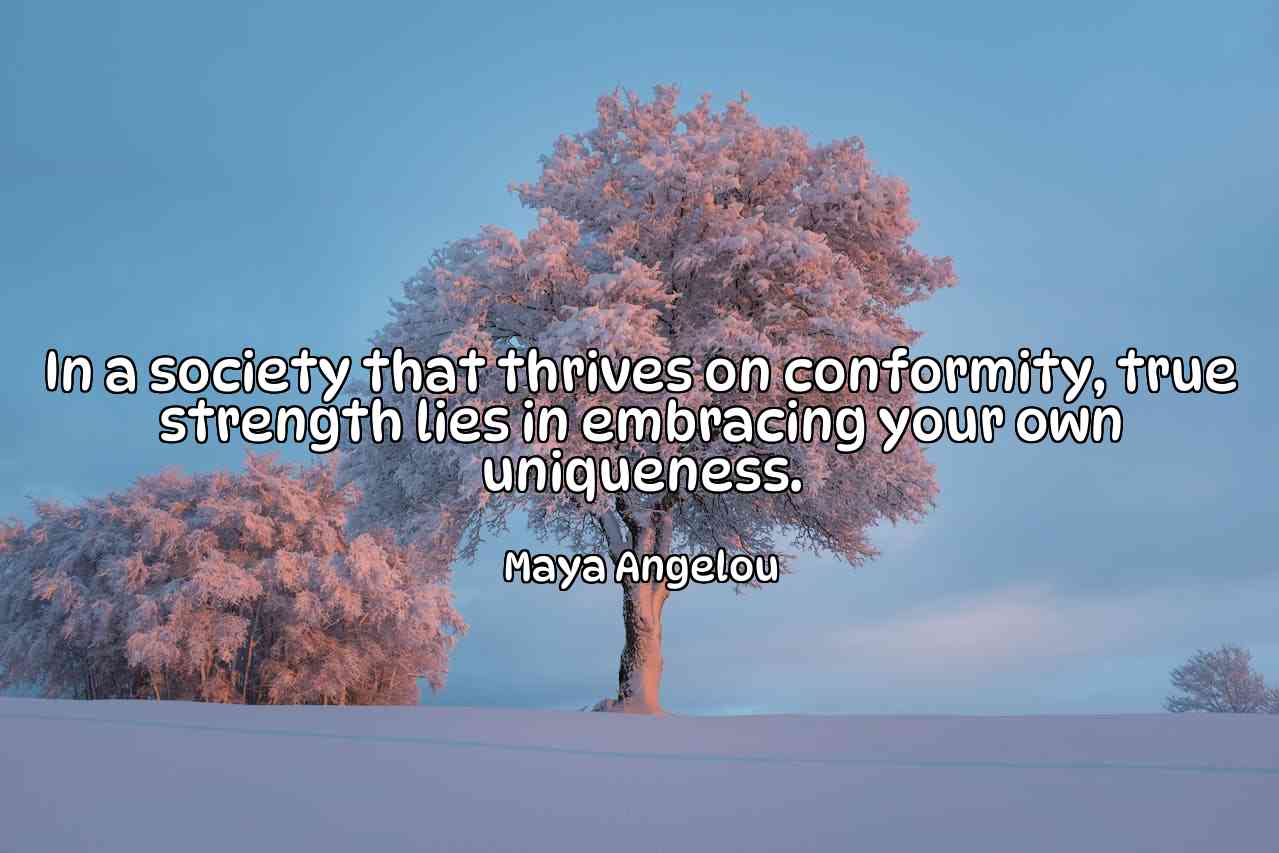 In a society that thrives on conformity, true strength lies in embracing your own uniqueness.

Maya Angelou